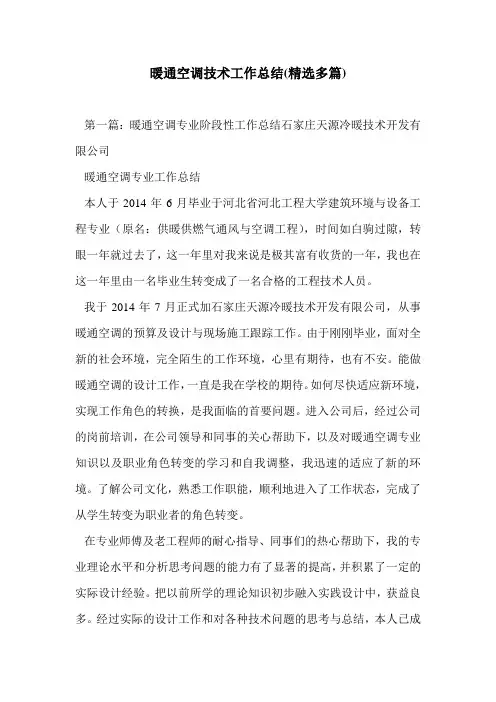 暖通空调技术工作总结(精选多篇)

第一篇：暖通空调专业阶段性工作总结石家庄天源冷暖技术开发有限公司

暖通空调专业工作总结

本人于 2014 年 6 月毕业于河北省河北工程大学建筑环境与设备工程专业（原名：供暖供燃气通风与空调工程），时间如白驹过隙，转眼一年就过去了，这一年里对我来说是极其富有收货的一年，我也在这一年里由一名毕业生转变成了一名合格的工程技术人员。

我于 2014 年 7 月正式加石家庄天源冷暖技术开发有限公司，从事暖通空调的预算及设计与现场施工跟踪工作。由于刚刚毕业，面对全新的社会环境，完全陌生的工作环境，心里有期待，也有不安。能做暖通空调的设计工作，一直是我在学校的期待。如何尽快适应新环境，实现工作角色的转换，是我面临的首要问题。进入公司后，经过公司的岗前培训，在公司领导和同事的关心帮助下，以及对暖通空调专业知识以及职业角色转变的学习和自我调整，我迅速的适应了新的环境。了解公司文化，熟悉工作职能，顺利地进入了工作状态，完成了从学生转变为职业者的角色转变。

在专业师傅及老工程师的耐心指导、同事们的热心帮助下，我的专业理论水平和分析思考问题的能力有了显著的提高，并积累了一定的实际设计经验。把以前所学的理论知识初步融入实践设计中，获益良多。经过实际的设计工作和对各种技术问题的思考与总结，本人已成